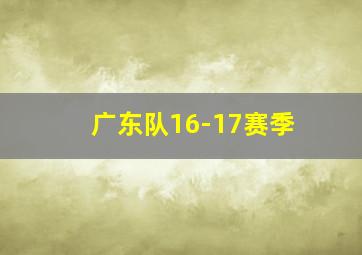 广东队16-17赛季